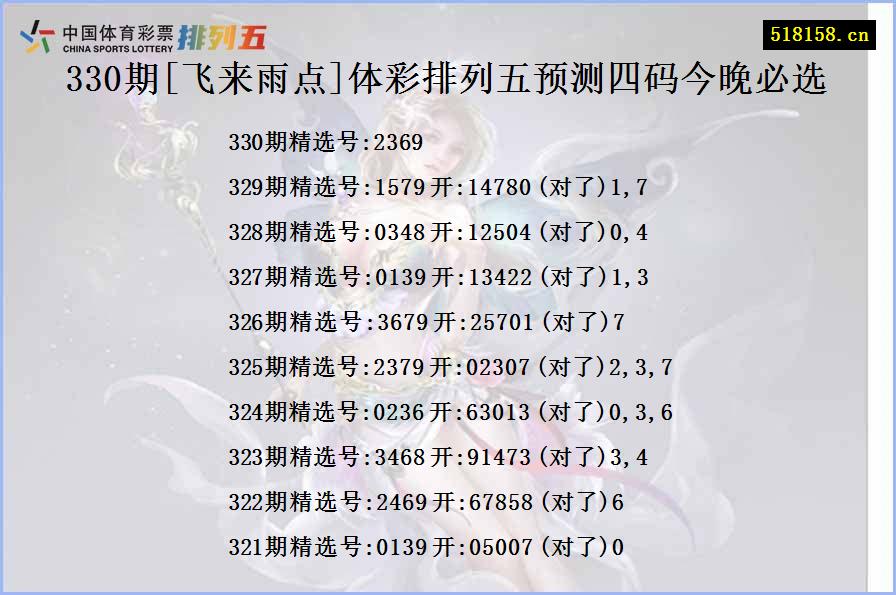 中国体育彩票 CHINA SPORTS LOTTERY 排列五

518158.cn

330期[飞来雨点]体彩排列五预测四码今晚必选

330期精选号:2369

329期精选号:1579开:14780(对了)1,7

328期精选号:0348开:12504(对了)0,4

327期精选号:0139开:13422(对了)1,3

326期精选号:3679开:25701(对了)7

325期精选号:2379开:02307(对了)2,3,7

324期精选号:0236开:63013(对了)0,3,6

323期精选号:3468开:91473(对了)3,4

322期精选号:2469开:67858(对了)6

321期精选号:0139开:05007(对了)0